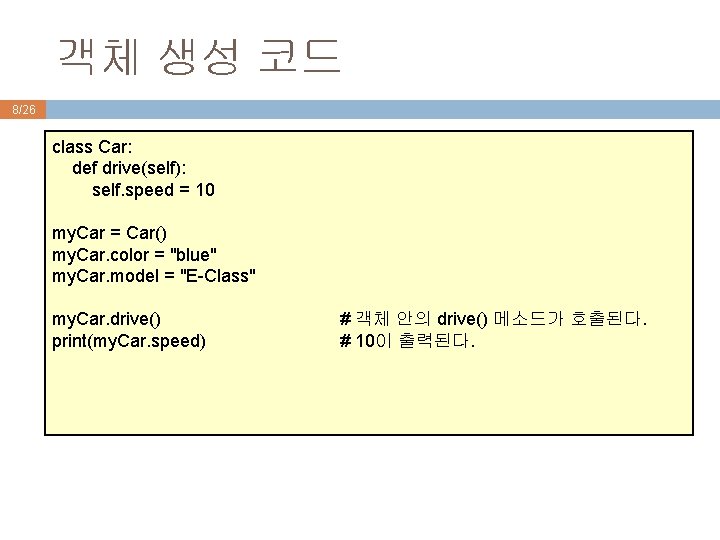 객체 생성 코드

8/26

class Car:
    def drive(self):
        self.speed = 10

myCar = Car()
myCar.color = "blue"
myCar.model = "E-Class"

myCar.drive()    # 객체 안의 drive() 메소드가 호출된다.
print(myCar.speed)    # 10이 출력된다.